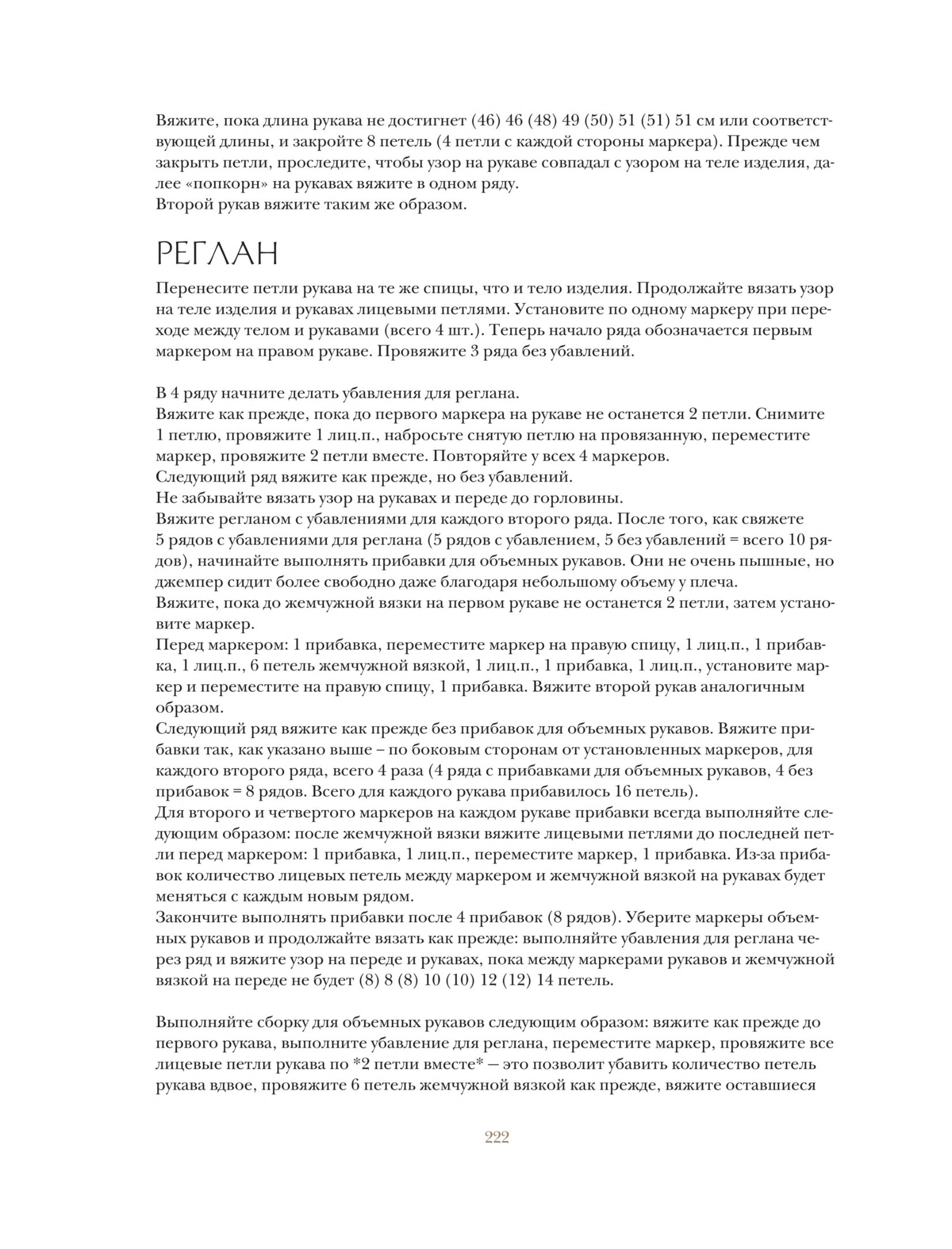 Вяжите, пока длина рукава не достигнет (46) 46 (48) 49 (50) 51 (51) 51 см или соответствующей длины, и закройте 8 петель (4 петли с каждой стороны маркера). Прежде чем закрыть петли, проследите, чтобы узор на рукаве совпадал с узором на теле изделия, далее «попкорн» на рукавах вяжите в одном ряду.
Второй рукав вяжите таким же образом.

РЕГЛАН

Перенесите петли рукава на те же спицы, что и тело изделия. Продолжайте вязать узор на теле изделия и рукавах лицевыми петлями. Установите по одному маркеру при переходе между телом и рукавами (всего 4 шт.). Теперь начало ряда обозначается первым маркером на правом рукаве. Провяжите 3 ряда без убавлений.

В 4 ряду начните делать убавления для реглана.
Вяжите как прежде, пока до первого маркера на рукаве не останется 2 петли. Снимите 1 петлю, провяжите 1 лиц.п., набросьте снятую петлю на провязанную, переместите маркер, провяжите 2 петли вместе. Повторяйте у всех 4 маркеров.
Следующий ряд вяжите как прежде, но без убавлений.
Не забывайте вязать узор на рукавах и переде до горловины.
Вяжите регланом с убавлениями для каждого второго ряда. После того, как свяжете 5 рядов с убавлениями для реглана (5 рядов с убавлением, 5 без убавлений = всего 10 рядов), начинайте выполнять прибавки для объемных рукавов. Они не очень пышные, но джемпер сидит более свободно даже благодаря небольшому объему у плеча.
Вяжите, пока до жемчужной вязки на первом рукаве не останется 2 петли, затем установите маркер.
Перед маркером: 1 прибавка, переместите маркер на правую спицу, 1 лиц.п., 1 прибавка, 1 лиц.п., 6 петель жемчужной вязкой, 1 лиц.п., 1 прибавка, 1 лиц.п., установите маркер и переместите на правую спицу, 1 прибавка. Вяжите второй рукав аналогичным образом.
Следующий ряд вяжите как прежде без прибавок для объемных рукавов. Вяжите прибавки так, как указано выше – по боковым сторонам от установленных маркеров, для каждого второго ряда, всего 4 раза (4 ряда с прибавками для объемных рукавов, 4 без прибавок = 8 рядов. Всего для каждого рукава прибавилось 16 петель).
Для второго и четвертого маркеров на каждом рукаве прибавки всегда выполняйте следующим образом: после жемчужной вязки вяжите лицевыми петлями до последней петли перед маркером: 1 прибавка, 1 лиц.п., переместите маркер, 1 прибавка. Из-за прибавок количество лицевых петель между маркером и жемчужной вязкой на рукавах будет меняться с каждым новым рядом.
Закончите выполнять прибавки после 4 прибавок (8 рядов). Уберите маркеры объемных рукавов и продолжайте вязать как прежде: выполняйте убавления для реглана через ряд и вяжите узор на переде и рукавах, пока между маркерами рукавов и жемчужной вязкой на переде не будет (8) 8 (8) 10 (10) 12 (12) 14 петель.

Выполняйте сборку для объемных рукавов следующим образом: вяжите как прежде до первого рукава, выполните убавление для реглана, переместите маркер, провяжите все лицевые петли рукава по *2 петли вместе* — это позволит убавить количество петель рукава вдвое, провяжите 6 петель жемчужной вязкой как прежде, вяжите оставшиеся

222